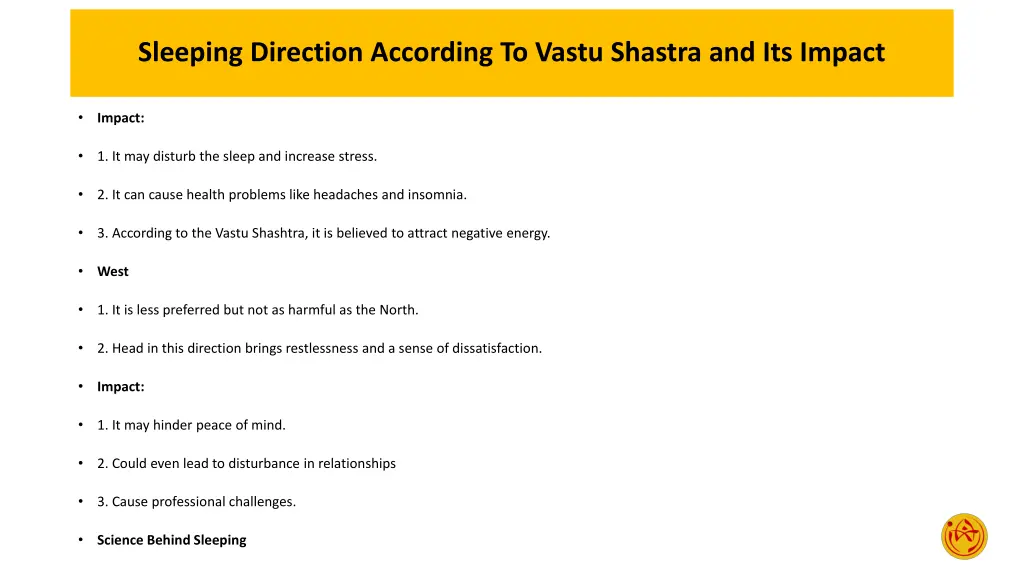 Sleeping Direction According To Vastu Shastra and Its Impact

• Impact:

• 1. It may disturb the sleep and increase stress.

• 2. It can cause health problems like headaches and insomnia.

• 3. According to the Vastu Shashtra, it is believed to attract negative energy.

• West

• 1. It is less preferred but not as harmful as the North.

• 2. Head in this direction brings restlessness and a sense of dissatisfaction.

• Impact:

• 1. It may hinder peace of mind.

• 2. Could even lead to disturbance in relationships

• 3. Cause professional challenges.

• Science Behind Sleeping